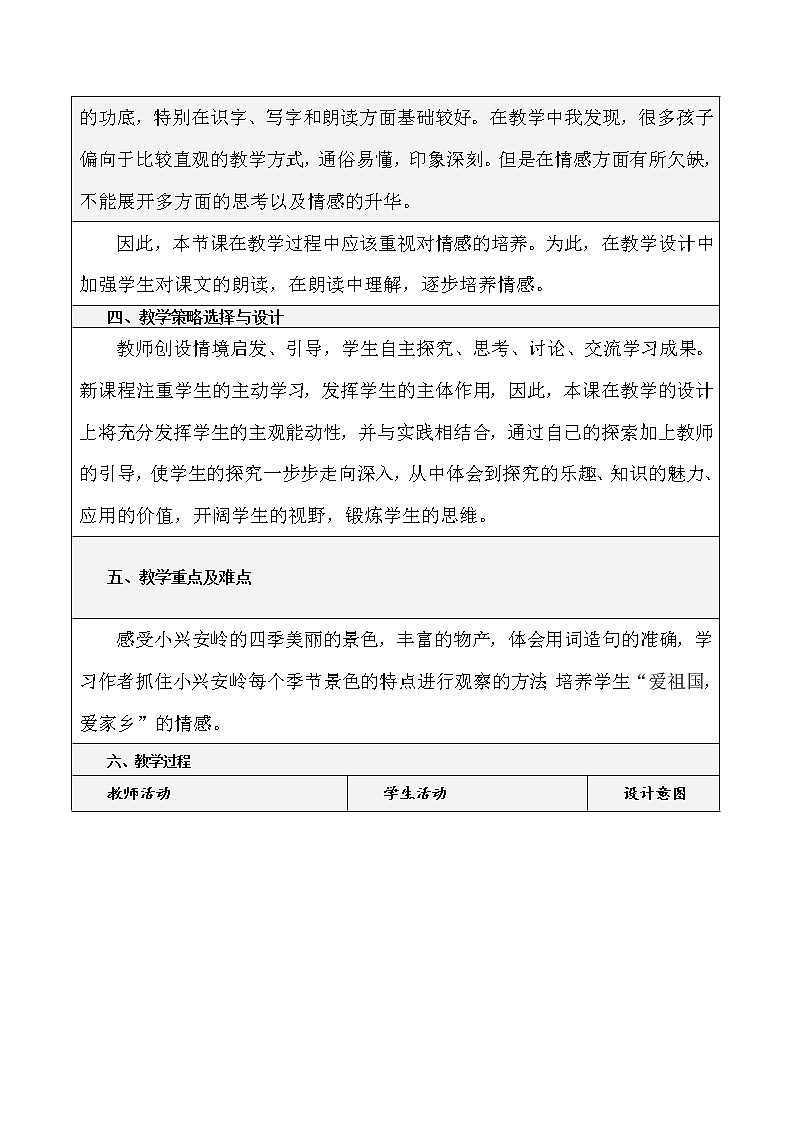 的功底，特别在识字、写字和朗读方面基础较好。在教学中我发现，很多孩子偏向于比较直观的教学方式，通俗易懂，印象深刻。但是在情感方面有所欠缺，不能展开多方面的思考以及情感的升华。

因此，本节课在教学过程中应该重视对情感的培养。为此，在教学设计中加强学生对课文的朗读，在朗读中理解，逐步培养情感。

四、教学策略选择与设计

教师创设情境启发、引导，学生自主探究、思考、讨论、交流学习成果。新课程注重学生的主动学习，发挥学生的主体作用，因此，本课在教学的设计上将充分发挥学生的主观能动性，并与实践相结合，通过自己的探索加上教师的引导，使学生的探究一步步走向深入，从中体会到探究的乐趣、知识的魅力、应用的价值，开阔学生的视野，锻炼学生的思维。

五、教学重点及难点

感受小兴安岭的四季美丽的景色，丰富的物产，体会用词造句的准确，学习作者抓住小兴安岭每个季节景色的特点进行观察的方法 培养学生“爱祖国，爱家乡”的情感。

六、教学过程

| 教师活动 | 学生活动 | 设计意图 |
|---|---|---|